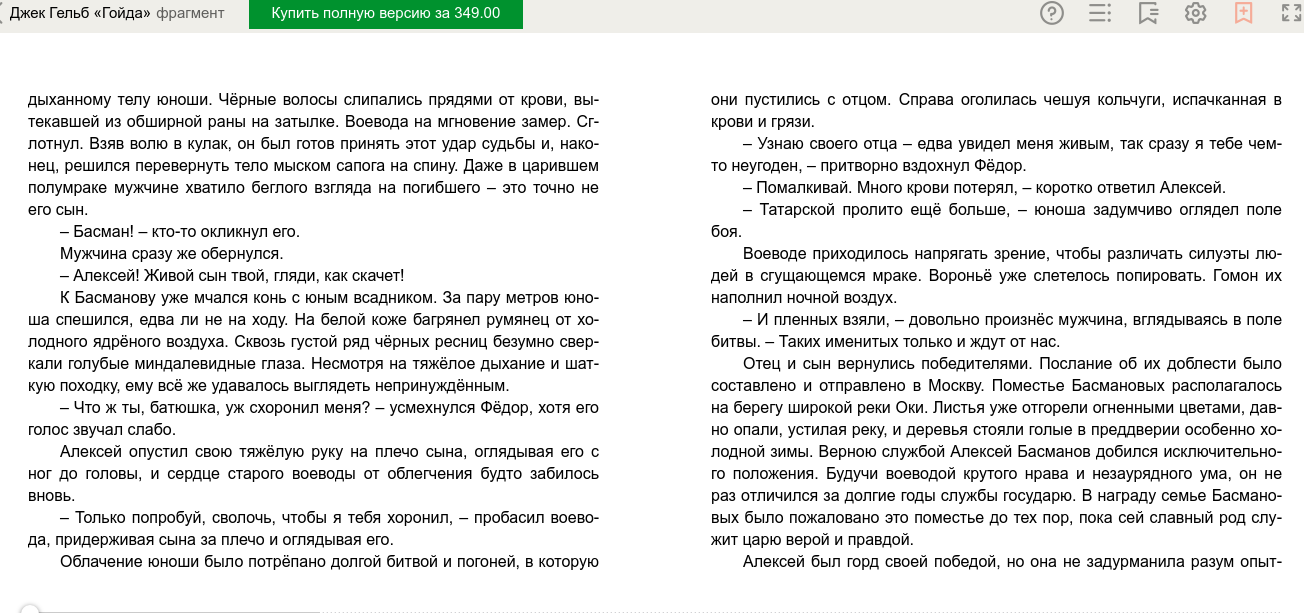 Джек Гельб «Гойда» фрагмент

Купить полную версию за 349.00

дыханному телу юноши. Чёрные волосы слипались прядями от крови, вытекавшей из обширной раны на затылке. Воевода на мгновение замер. Сглотнул. Взяв волю в кулак, он был готов принять этот удар судьбы и, наконец, решился перевернуть тело мыском сапога на спину. Даже в царившем полумраке мужчине хватило беглого взгляда на погибшего – это точно не его сын.

– Басман! – кто-то окликнул его.

Мужчина сразу же обернулся.

– Алексей! Живой сын твой, гляди, как скачет!

К Басманову уже мчался конь с юным всадником. За пару метров юноша спешился, едва ли не на ходу. На белой коже багрянел румянец от холодного ядрёного воздуха. Сквозь густой ряд чёрных ресниц безумно сверкали голубые миндалевидные глаза. Несмотря на тяжёлое дыхание и шаткую походку, ему всё же удавалось выглядеть непринуждённым.

– Что ж ты, батюшка, уж схоронил меня? – усмехнулся Фёдор, хотя его голос звучал слабо.

Алексей опустил свою тяжёлую руку на плечо сына, оглядывая его с ног до головы, и сердце старого воеводы от облегчения будто забилось вновь.

– Только попробуй, сволочь, чтобы я тебя хоронил, – пробасил воевода, придерживая сына за плечо и оглядывая его.

Облачение юноши было потрёпано долгой битвой и погоней, в которую

они пустились с отцом. Справа оголилась чешуя кольчуги, испачканная в крови и грязи.

– Узнаю своего отца – едва увидел меня живым, так сразу я тебе чем-то неугоден, – притворно вздохнул Фёдор.

– Помалкивай. Много крови потерял, – коротко ответил Алексей.

– Татарской пролито ещё больше, – юноша задумчиво оглядел поле боя.

Воеводе приходилось напрягать зрение, чтобы различать силуэты людей в сгущающемся мраке. Вороньё уже слетелось попировать. Гомон их наполнил ночной воздух.

– И пленных взяли, – довольно произнёс мужчина, вглядываясь в поле битвы. – Таких именитых только и ждут от нас.

Отец и сын вернулись победителями. Послание об их доблести было составлено и отправлено в Москву. Поместье Басмановых располагалось на берегу широкой реки Оки. Листья уже отгорели огненными цветами, давно опали, устилая реку, и деревья стояли голые в преддверии особенно холодной зимы. Верною службой Алексей Басманов добился исключительного положения. Будучи воеводой крутого нрава и незаурядного ума, он не раз отличился за долгие годы службы государю. В награду семье Басмановых было пожаловано это поместье до тех пор, пока сей славный род служит царю верой и правдой.

Алексей был горд своей победой, но она не задурманила разум опыт-